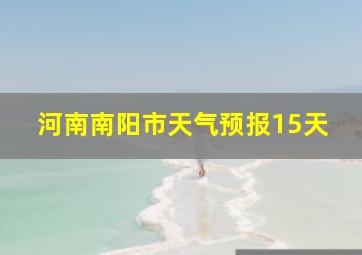 河南南阳市天气预报15天